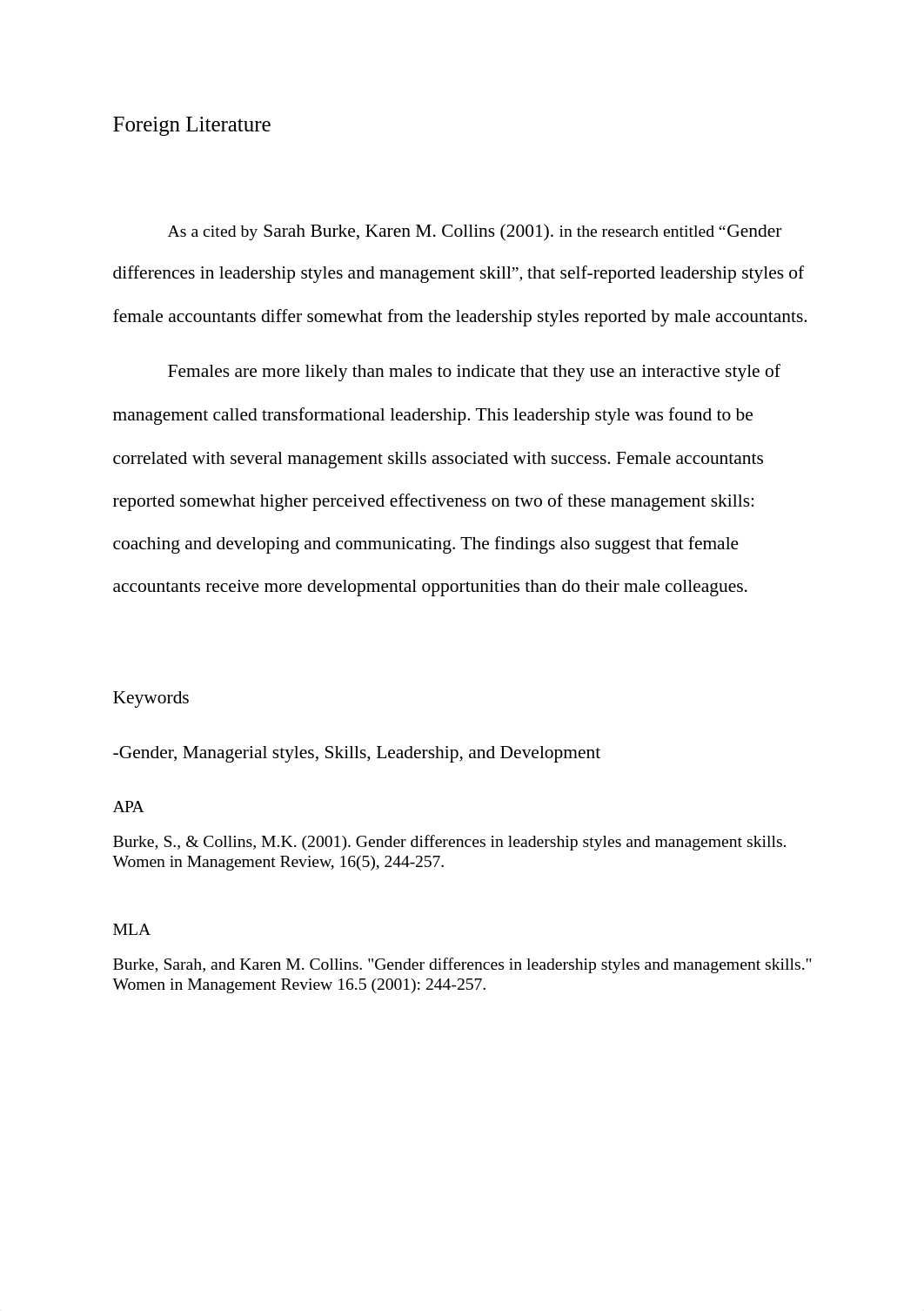 Foreign Literature

As a cited by Sarah Burke, Karen M. Collins (2001). in the research entitled “Gender differences in leadership styles and management skill”, that self-reported leadership styles of female accountants differ somewhat from the leadership styles reported by male accountants.

Females are more likely than males to indicate that they use an interactive style of management called transformational leadership. This leadership style was found to be correlated with several management skills associated with success. Female accountants reported somewhat higher perceived effectiveness on two of these management skills: coaching and developing and communicating. The findings also suggest that female accountants receive more developmental opportunities than do their male colleagues.

Keywords

-Gender, Managerial styles, Skills, Leadership, and Development

APA

Burke, S., & Collins, M.K. (2001). Gender differences in leadership styles and management skills. Women in Management Review, 16(5), 244-257.

MLA

Burke, Sarah, and Karen M. Collins. "Gender differences in leadership styles and management skills." Women in Management Review 16.5 (2001): 244-257.